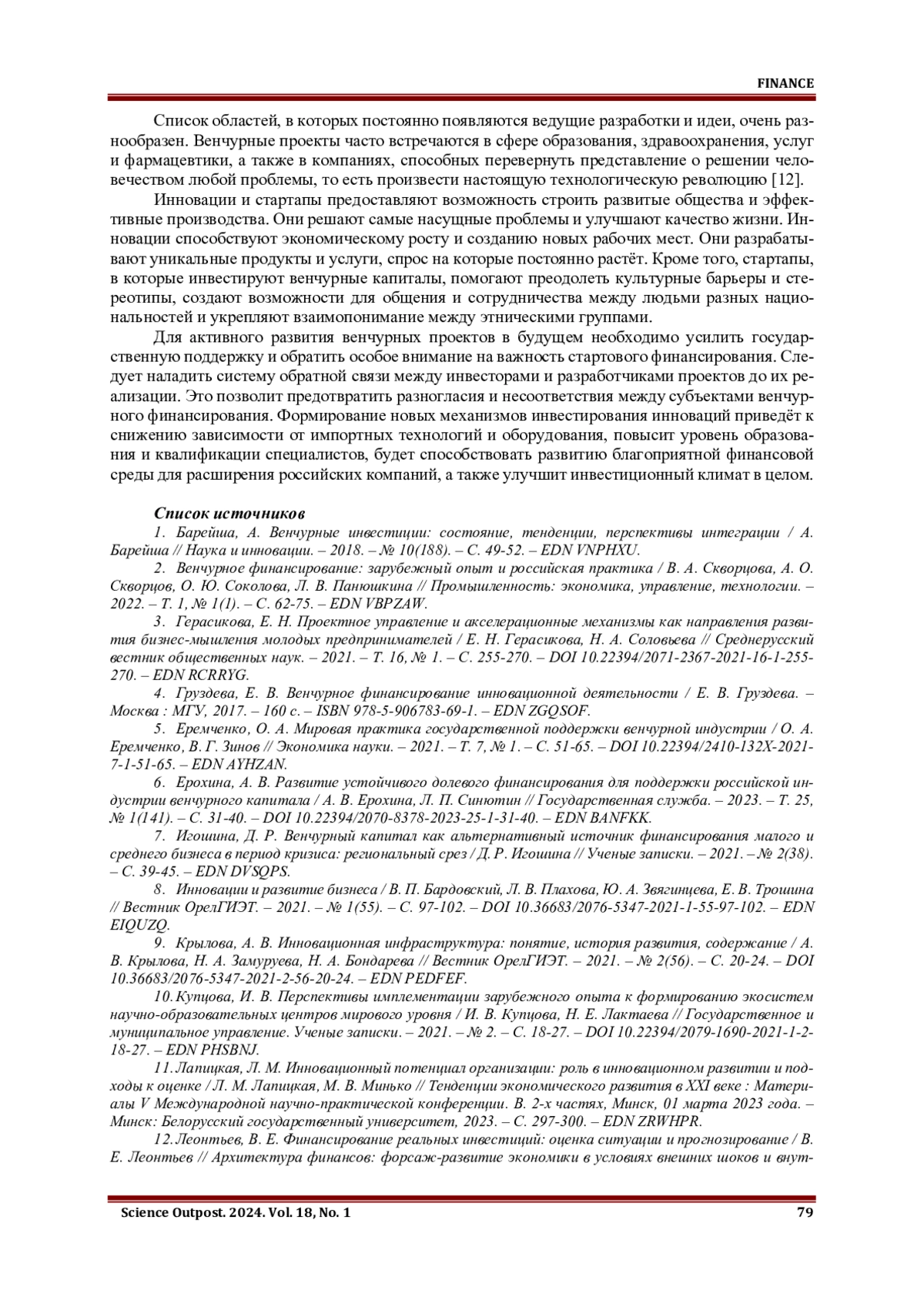 FINANCE

Список областей, в которых постоянно появляются ведущие разработки и идеи, очень разнообразен. Венчурные проекты часто встречаются в сфере образования, здравоохранения, услуг и фармацевтики, а также в компаниях, способных перевернуть представление о решении человечеством любой проблемы, то есть произвести настоящую технологическую революцию [12].

Инновации и стартапы предоставляют возможность строить развитые общества и эффективные производства. Они решают самые насущные проблемы и улучшают качество жизни. Инновации способствуют экономическому росту и созданию новых рабочих мест. Они разрабатывают уникальные продукты и услуги, спрос на которые постоянно растёт. Кроме того, стартапы, в которые инвестируют венчурные капиталы, помогают преодолеть культурные барьеры и стереотипы, создают возможности для общения и сотрудничества между людьми разных национальностей и укрепляют взаимопонимание между этническими группами.

Для активного развития венчурных проектов в будущем необходимо усилить государственную поддержку и обратить особое внимание на важность стартового финансирования. Следует наладить систему обратной связи между инвесторами и разработчиками проектов до их реализации. Это позволит предотвратить разногласия и несоответствия между субъектами венчурного финансирования. Формирование новых механизмов инвестирования инноваций приведёт к снижению зависимости от импортных технологий и оборудования, повысит уровень образования и квалификации специалистов, будет способствовать развитию благоприятной финансовой среды для расширения российских компаний, а также улучшит инвестиционный климат в целом.

Список источников

1. Барейша, А. Венчурные инвестиции: состояние, тенденции, перспективы интеграции / А. Барейша // Наука и инновации. – 2018. – № 10(188). – С. 49-52. – EDN VNPHXU.

2. Венчурное финансирование: зарубежный опыт и российская практика / В. А. Скворцова, А. О. Скворцов, О. Ю. Соколова, Л. В. Панюшкина // Промышленность: экономика, управление, технологии. – 2022. – Т. 1, № 1(1). – С. 62-75. – EDN VBPZAW.

3. Герасикова, Е. Н. Проектное управление и акселерационные механизмы как направления развития бизнес-мышления молодых предпринимателей / Е. Н. Герасикова, Н. А. Соловьева // Среднерусский вестник общественных наук. – 2021. – Т. 16, № 1. – С. 255-270. – DOI 10.22394/2071-2367-2021-16-1-255-270. – EDN RCRRYG.

4. Груздева, Е. В. Венчурное финансирование инновационной деятельности / Е. В. Груздева. – Москва : МГУ, 2017. – 160 с. – ISBN 978-5-906783-69-1. – EDN ZGQSOF.

5. Еремченко, О. А. Мировая практика государственной поддержки венчурной индустрии / О. А. Еремченко, В. Г. Зинов // Экономика науки. – 2021. – Т. 7, № 1. – С. 51-65. – DOI 10.22394/2410-132X-2021-7-1-51-65. – EDN AYHZAN.

6. Ерохина, А. В. Развитие устойчивого долевого финансирования для поддержки российской индустрии венчурного капитала / А. В. Ерохина, Л. П. Синютин // Государственная служба. – 2023. – Т. 25, № 1(141). – С. 31-40. – DOI 10.22394/2070-8378-2023-25-1-31-40. – EDN BANFKK.

7. Игошина, Д. Р. Венчурный капитал как альтернативный источник финансирования малого и среднего бизнеса в период кризиса: региональный срез / Д. Р. Игошина // Ученые записки. – 2021. – № 2(38). – С. 39-45. – EDN DVSQPS.

8. Инновации и развитие бизнеса / В. П. Бардовский, Л. В. Плахова, Ю. А. Звягинцева, Е. В. Трошина // Вестник ОрелГИЭТ. – 2021. – № 1(55). – С. 97-102. – DOI 10.36683/2076-5347-2021-1-55-97-102. – EDN EIQUZQ.

9. Крылова, А. В. Инновационная инфраструктура: понятие, история развития, содержание / А. В. Крылова, Н. А. Замуруева, Н. А. Бондарева // Вестник ОрелГИЭТ. – 2021. – № 2(56). – С. 20-24. – DOI 10.36683/2076-5347-2021-2-56-20-24. – EDN PEDFEF.

10. Купцова, И. В. Перспективы имплементации зарубежного опыта к формированию экосистем научно-образовательных центров мирового уровня / И. В. Купцова, Н. Е. Лактаева // Государственное и муниципальное управление. Ученые записки. – 2021. – № 2. – С. 18-27. – DOI 10.22394/2079-1690-2021-1-2-18-27. – EDN PHSBNJ.

11. Лапицкая, Л. М. Инновационный потенциал организации: роль в инновационном развитии и подходы к оценке / Л. М. Лапицкая, М. В. Минько // Тенденции экономического развития в XXI веке : Материалы V Международной научно-практической конференции. В. 2-х частях, Минск, 01 марта 2023 года. – Минск: Белорусский государственный университет, 2023. – С. 297-300. – EDN ZRWHPR.

12. Леонтьев, В. Е. Финансирование реальных инвестиций: оценка ситуации и прогнозирование / В. Е. Леонтьев // Архитектура финансов: форсаж-развитие экономики в условиях внешних шоков и внут-

Science Outpost. 2024. Vol. 18, No. 1 79